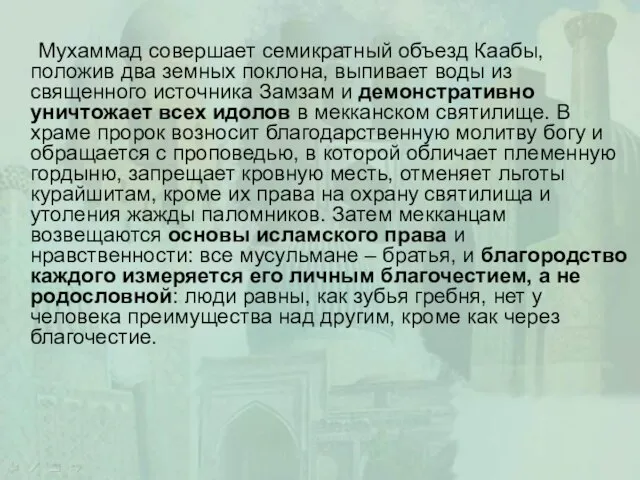 Мухаммад совершает семикратный объезд Каабы, положив два земных поклона, выпивает воды из священного источника Замзам и демонстративно уничтожает всех идолов в мекканском святилище. В храме пророк возносит благодарственную молитву богу и обращается с проповедью, в которой обличает племенную гордыню, запрещает кровную месть, отменяет льготы курайшитам, кроме их права на охрану святилища и утоления жажды паломников. Затем мекканцам возвещаются основы исламского права и нравственности: все мусульмане – братья, и благородство каждого измеряется его личным благочестием, а не родословной: люди равны, как зубья гребня, нет у человека преимущества над другим, кроме как через благочестие.